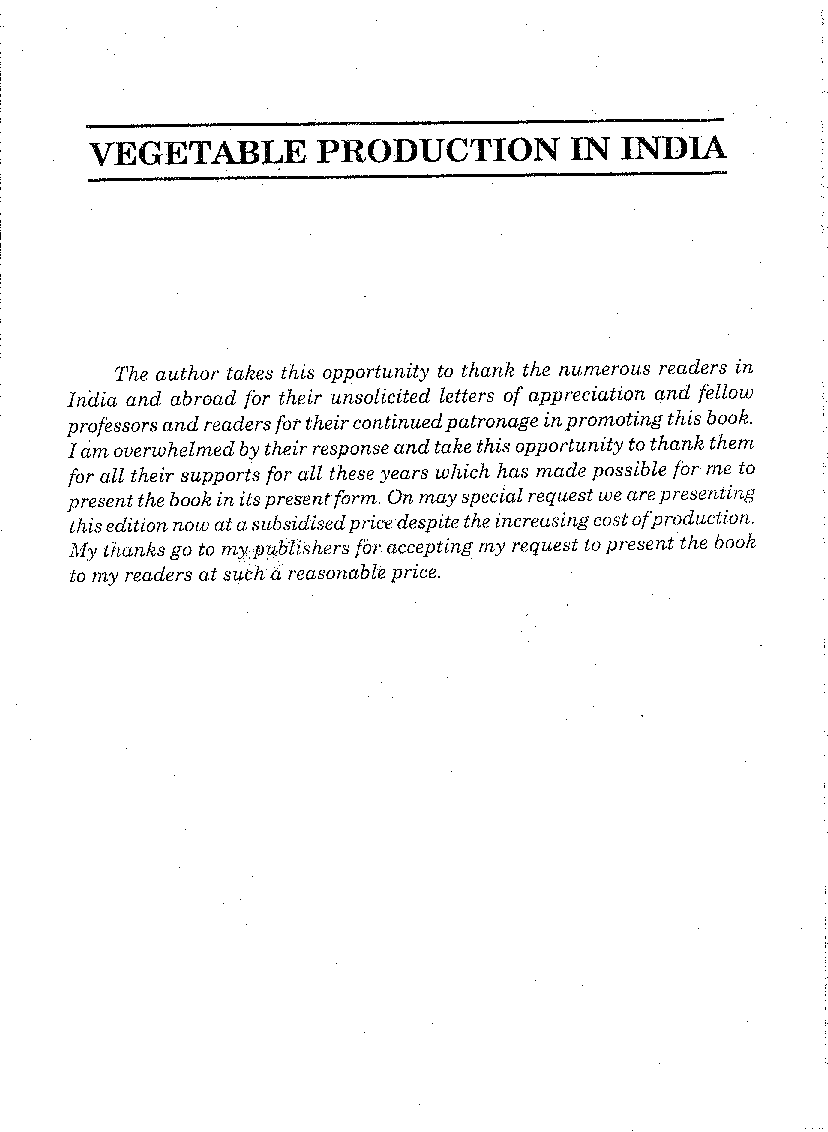 VEGETABLE PRODUCTION IN INDIA

The author takes this opportunity to thank the numerous readers in India and abroad for their unsolicited letters of appreciation and fellow professors and readers for their continued patronage in promoting this book. I am overwhelmed by their response and take this opportunity to thank them for all their supports for all these years which has made possible for me to present the book in its present form. On may special request we are presenting this edition now at a subsidised price despite the increasing cost of production. My thanks go to my publishers for accepting my request to present the book to my readers at such a reasonable price.